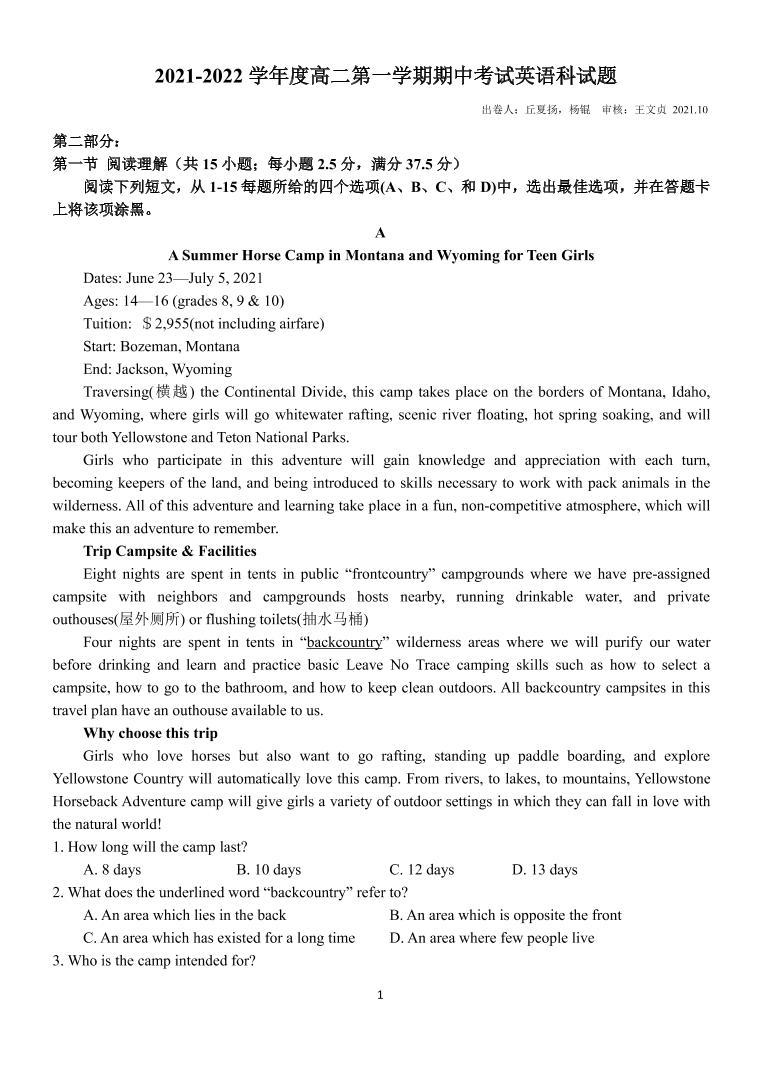 2021-2022 学年度高二第一学期期中考试英语科试题

出卷人：丘夏扬，杨锟　审核：王文贞　2021.10

第二部分：
第一节　阅读理解（共 15 小题；每小题 2.5 分，满分 37.5 分）

阅读下列短文，从 1-15 每题所给的四个选项(A、B、C、和 D)中，选出最佳选项，并在答题卡上将该项涂黑。

A

A Summer Horse Camp in Montana and Wyoming for Teen Girls

Dates: June 23—July 5, 2021

Ages: 14—16 (grades 8, 9 & 10)

Tuition: ＄2,955(not including airfare)

Start: Bozeman, Montana

End: Jackson, Wyoming

Traversing(横越) the Continental Divide, this camp takes place on the borders of Montana, Idaho, and Wyoming, where girls will go whitewater rafting, scenic river floating, hot spring soaking, and will tour both Yellowstone and Teton National Parks.

Girls who participate in this adventure will gain knowledge and appreciation with each turn, becoming keepers of the land, and being introduced to skills necessary to work with pack animals in the wilderness. All of this adventure and learning take place in a fun, non-competitive atmosphere, which will make this an adventure to remember.

Trip Campsite & Facilities

Eight nights are spent in tents in public “frontcountry” campgrounds where we have pre-assigned campsite with neighbors and campgrounds hosts nearby, running drinkable water, and private outhouses(屋外厕所) or flushing toilets(抽水马桶)

Four nights are spent in tents in “backcountry” wilderness areas where we will purify our water before drinking and learn and practice basic Leave No Trace camping skills such as how to select a campsite, how to go to the bathroom, and how to keep clean outdoors. All backcountry campsites in this travel plan have an outhouse available to us.

Why choose this trip

Girls who love horses but also want to go rafting, standing up paddle boarding, and explore Yellowstone Country will automatically love this camp. From rivers, to lakes, to mountains, Yellowstone Horseback Adventure camp will give girls a variety of outdoor settings in which they can fall in love with the natural world!

1. How long will the camp last?

A. 8 days　　B. 10 days　　C. 12 days　　D. 13 days

2. What does the underlined word “backcountry” refer to?

A. An area which lies in the back　　B. An area which is opposite the front

C. An area which has existed for a long time　　D. An area where few people live

3. Who is the camp intended for?

1